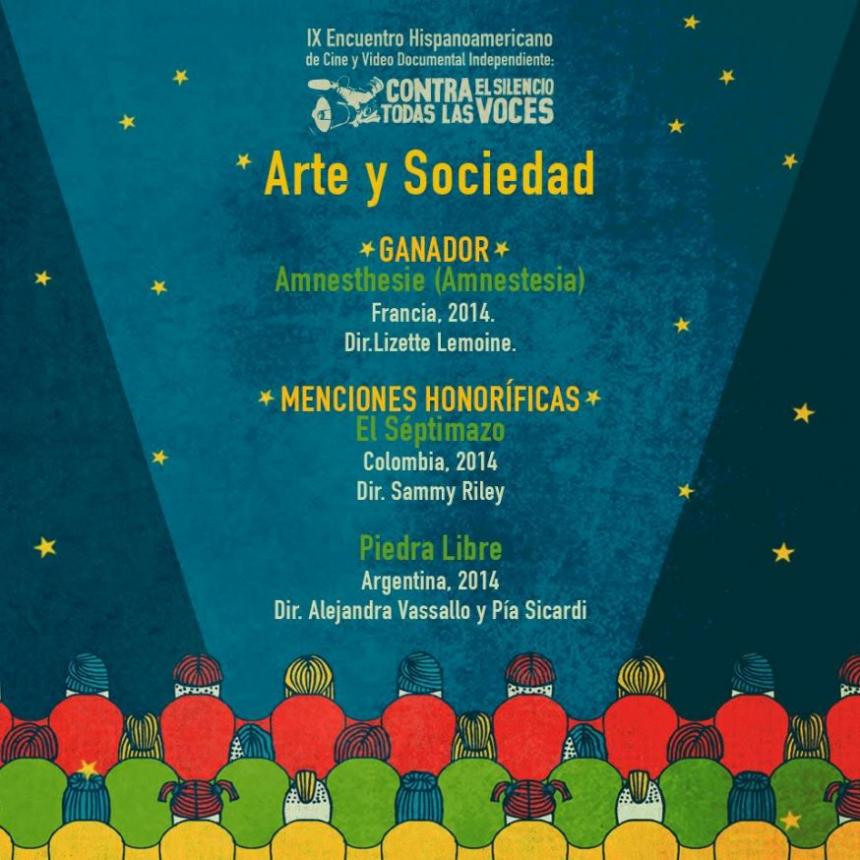 IX Encuentro Hispanoamericano
de Cine y Video Documental Independiente:
CONTRA EL SILENCIO TODAS LAS VOCES

Arte y Sociedad

GANADOR
Amnesthesie (Amnestesia)
Francia, 2014.
Dir.Lizette Lemoine.

MENCIONES HONORÍFICAS
El Séptimazo
Colombia, 2014
Dir. Sammy Riley

Piedra Libre
Argentina, 2014
Dir. Alejandra Vassallo y Pía Sicardi